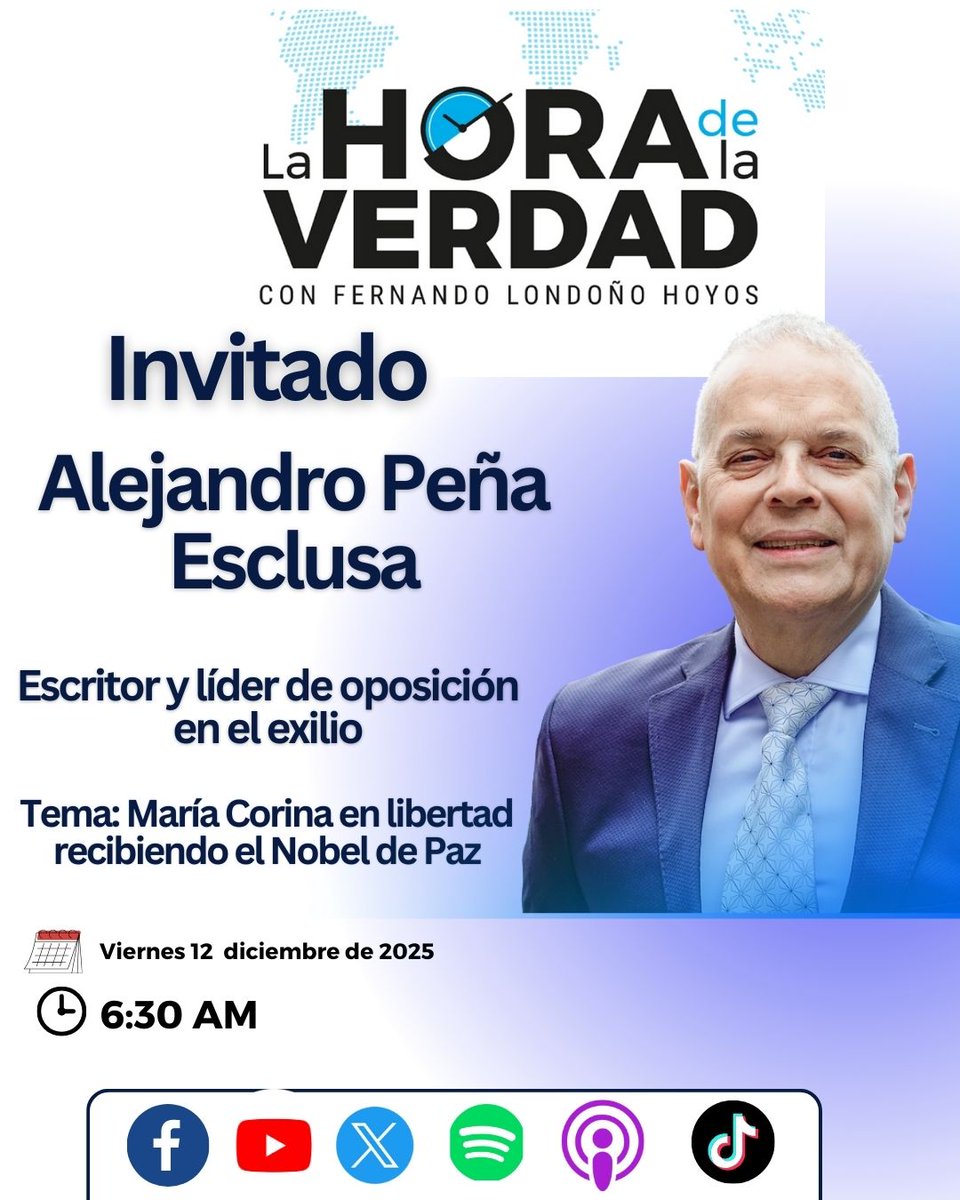 La HORA de la VERDAD
CON FERNANDO LONDOÑO HOYOS

Invitado
Alejandro Peña Esclusa

Escritor y líder de oposición en el exilio

Tema: María Corina en libertad recibiendo el Nobel de Paz

Viernes 12 diciembre de 2025

6:30 AM